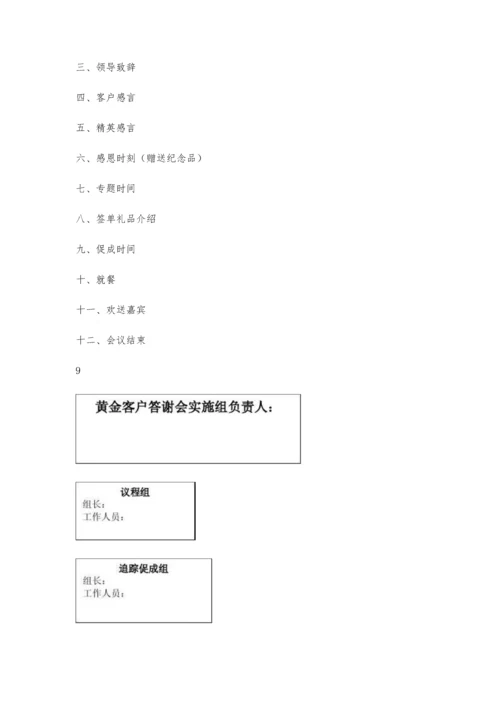 三、领导致辞

四、客户感言

五、精英感言

六、感恩时刻（赠送纪念品）

七、专题时间

八、签单礼品介绍

九、促成时间

十、就餐

十一、欢送嘉宾

十二、会议结束

9

黄金客户答谢会实施组负责人：

议程组
组长：
工作人员：

追踪促成组
组长：
工作人员：